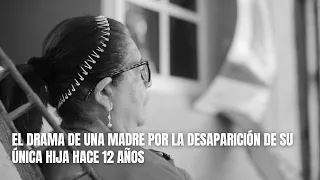 EL DRAMA DE UNA MADRE POR LA DESAPARICIÓN DE SU ÚNICA HIJA HACE 12 AÑOS